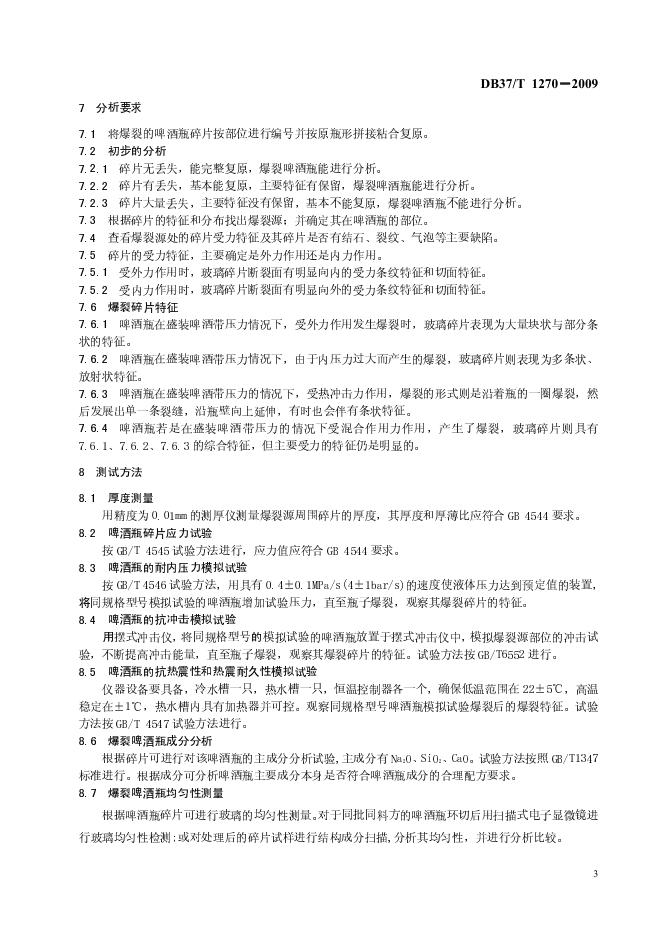 DB37/T 1270—2009

7 分析要求

7.1 将爆裂的啤酒瓶碎片按部位进行编号并按原瓶形拼接粘合复原。

7.2 初步的分析

7.2.1 碎片无丢失，能完整复原，爆裂啤酒瓶能进行分析。

7.2.2 碎片有丢失，基本能复原，主要特征有保留，爆裂啤酒瓶能进行分析。

7.2.3 碎片大量丢失，主要特征没有保留，基本不能复原，爆裂啤酒瓶不能进行分析。

7.3 根据碎片的特征和分布找出爆裂源；并确定其在啤酒瓶的部位。

7.4 查看爆裂源处的碎片受力特征及其碎片是否有结石、裂纹、气泡等主要缺陷。

7.5 碎片的受力特征，主要确定是外力作用还是内力作用。

7.5.1 受外力作用时，玻璃碎片断裂面有明显向内的受力条纹特征和切面特征。

7.5.2 受内力作用时，玻璃碎片断裂面有明显向外的受力条纹特征和切面特征。

7.6 爆裂碎片特征

7.6.1 啤酒瓶在盛装啤酒带压力情况下，受外力作用发生爆裂时，玻璃碎片表现为大量块状与部分条状的特征。

7.6.2 啤酒瓶在盛装啤酒带压力情况下，由于内压力过大而产生的爆裂，玻璃碎片则表现为多条状、放射状特征。

7.6.3 啤酒瓶在盛装啤酒带压力的情况下，受热冲击力作用，爆裂的形式则是沿着瓶的一圈爆裂，然后发展出单一条裂缝，沿瓶壁向上延伸，有时也会伴有条状特征。

7.6.4 啤酒瓶若是在盛装啤酒带压力的情况下受混合作用力作用，产生了爆裂，玻璃碎片则具有7.6.1、7.6.2、7.6.3的综合特征，但主要受力的特征仍是明显的。

8 测试方法

8.1 厚度测量

用精度为0.01mm的测厚仪测量爆裂源周围碎片的厚度，其厚度和厚薄比应符合GB 4544要求。

8.2 啤酒瓶碎片应力试验

按GB/T 4545试验方法进行，应力值应符合GB 4544要求。

8.3 啤酒瓶的耐内压力模拟试验

按GB/T 4546试验方法，用具有0.4±0.1MPa/s(4±1bar/s)的速度使液体压力达到预定值的装置，将同规格型号模拟试验的啤酒瓶增加试验压力，直至瓶子爆裂，观察其爆裂碎片的特征。

8.4 啤酒瓶的抗冲击模拟试验

用摆式冲击仪，将同规格型号的模拟试验的啤酒瓶放置于摆式冲击仪中，模拟爆裂源部位的冲击试验，不断提高冲击能量，直至瓶子爆裂，观察其爆裂碎片的特征。试验方法按GB/T6552进行。

8.5 啤酒瓶的抗热震性和热震耐久性模拟试验

仪器设备要具备，冷水槽一只，热水槽一只，恒温控制器各一个，确保低温范围在22±5℃，高温稳定在±1℃，热水槽内具有加热器并可控。观察同规格型号啤酒瓶模拟试验爆裂后的爆裂特征。试验方法按GB/T 4547试验方法进行。

8.6 爆裂啤酒瓶成分分析

根据碎片可进行对该啤酒瓶的主成分分析试验，主成分有$Na_2O$、$SiO_2$、$CaO$。试验方法按照GB/T1347标准进行。根据成分可分析啤酒瓶主要成分本身是否符合啤酒瓶成分的合理配方要求。

8.7 爆裂啤酒瓶均匀性测量

根据啤酒瓶碎片可进行玻璃的均匀性测量。对于同批同料方的啤酒瓶环切后用扫描式电子显微镜进行玻璃均匀性检测;或对处理后的碎片试样进行结构成分扫描，分析其均匀性，并进行分析比较。

3